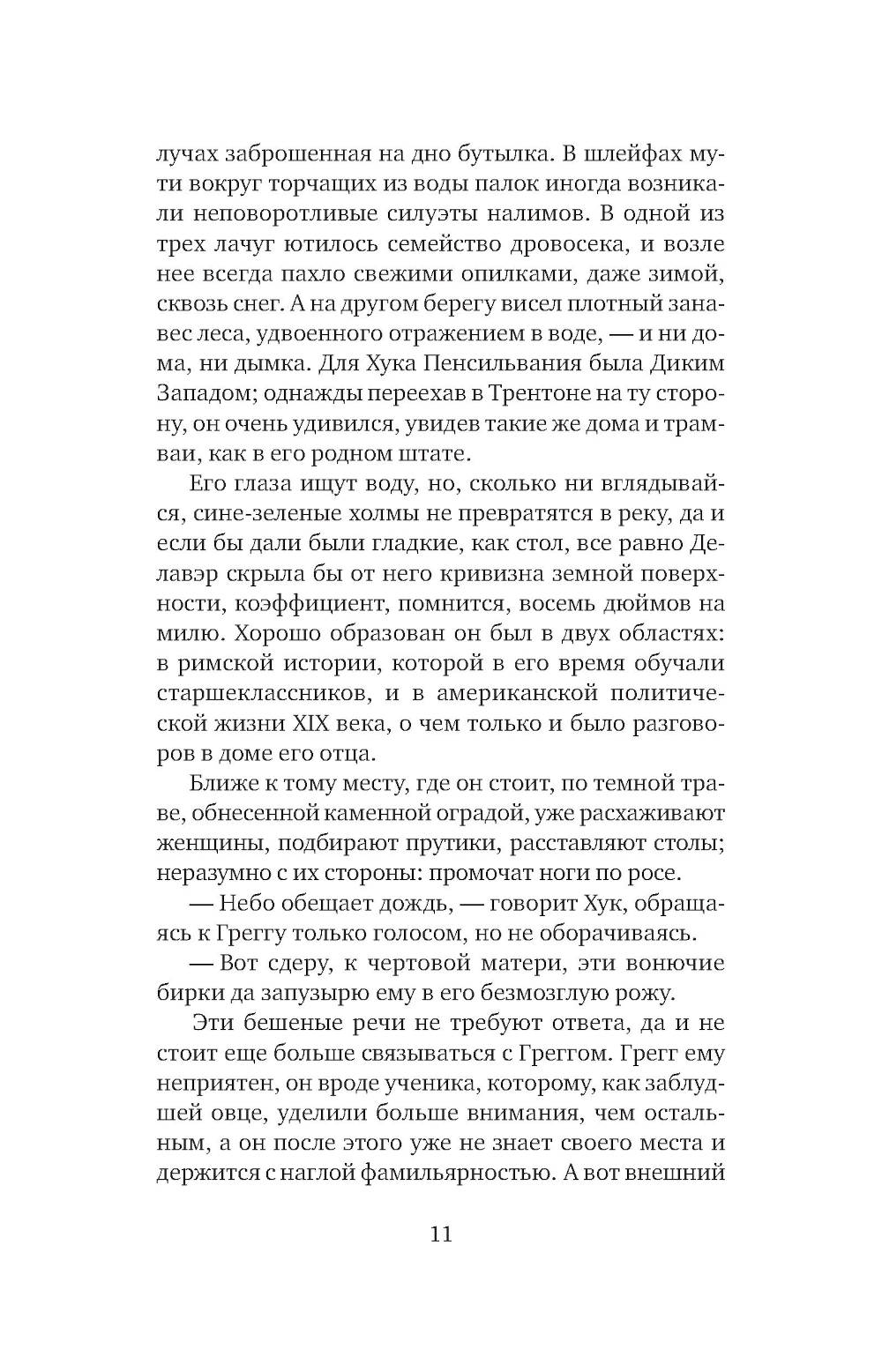 лучах заброшенная на дно бутылка. В шлейфах мути вокруг торчащих из воды палок иногда возникали неповоротливые силуэты налимов. В одной из трех лачуг ютилось семейство дровосека, и возле нее всегда пахло свежими опилками, даже зимой, сквозь снег. А на другом берегу висел плотный занавес леса, удвоенного отражением в воде, — и ни дома, ни дымка. Для Хука Пенсильвания была Диким Западом; однажды переехав в Трентоне на ту сторону, он очень удивился, увидев такие же дома и трамваи, как в его родном штате.

Его глаза ищут воду, но, сколько ни вглядывайся, сине-зеленые холмы не превратятся в реку, да и если бы дали были гладкие, как стол, все равно Делавэр скрыла бы от него кривизна земной поверхности, коэффициент, помнится, восемь дюймов на милю. Хорошо образован он был в двух областях: в римской истории, которой в его время обучали старшеклассников, и в американской политической жизни XIX века, о чем только и было разговоров в доме его отца.

Ближе к тому месту, где он стоит, по темной траве, обнесенной каменной оградой, уже расхаживают женщины, подбирают прутики, расставляют столы; неразумно с их стороны: промочат ноги по росе.

— Небо обещает дождь, — говорит Хук, обращаясь к Греггу только голосом, но не оборачиваясь.

— Вот сдеру, к чертовой матери, эти вонючие бирки да запузырю ему в его безмозглую рожу.

Эти бешеные речи не требуют ответа, да и не стоит еще больше связываться с Греггом. Грегг ему неприятен, он вроде ученика, которому, как заблудшей овце, уделили больше внимания, чем остальным, а он после этого уже не знает своего места и держится с наглой фамильярностью. А вот внешний

11